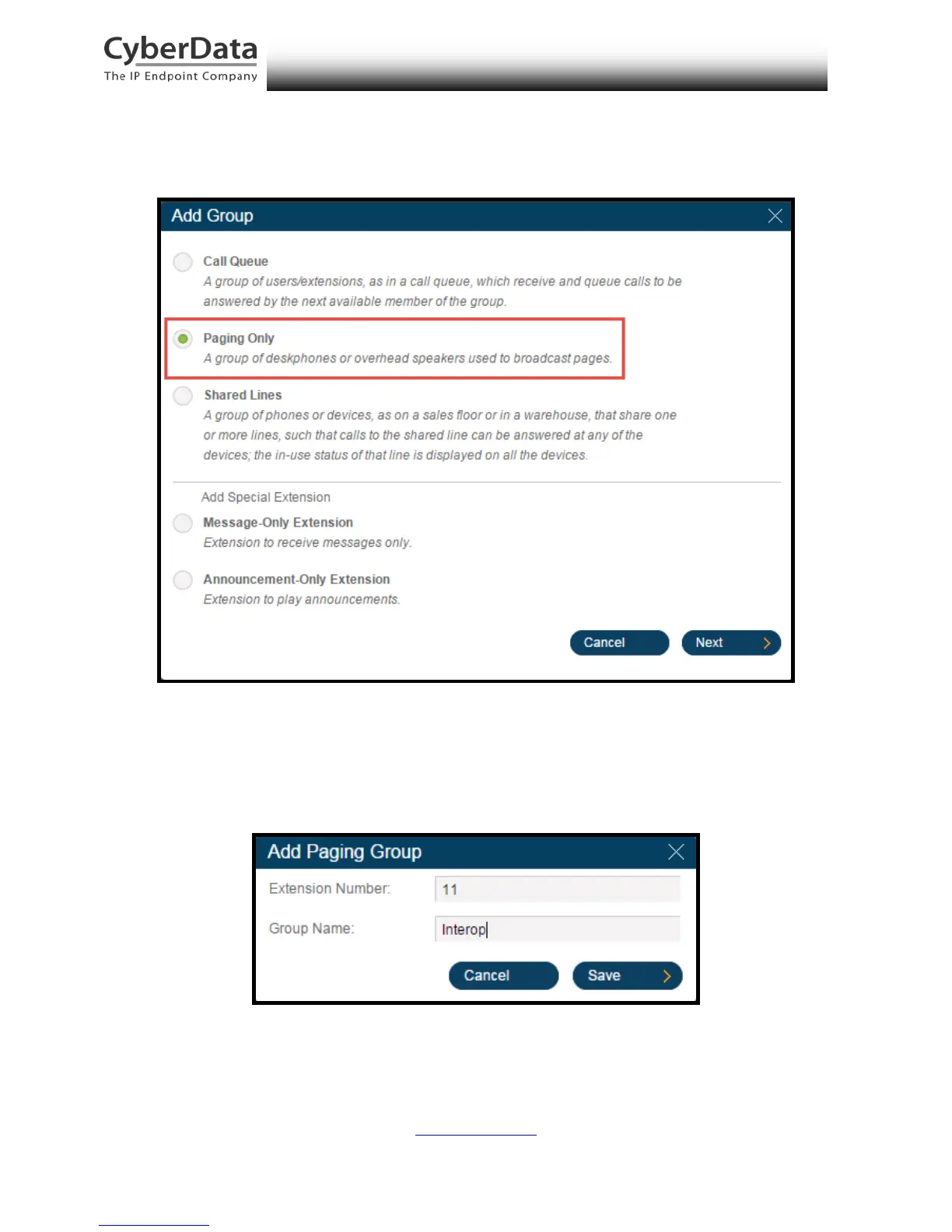 CyberData
The IP Endpoint Company

Add Group

Call Queue
A group of users/extensions, as in a call queue, which receive and queue calls to be answered by the next available member of the group.

Paging Only
A group of deskphones or overhead speakers used to broadcast pages.

Shared Lines
A group of phones or devices, as on a sales floor or in a warehouse, that share one or more lines, such that calls to the shared line can be answered at any of the devices; the in-use status of that line is displayed on all the devices.

Add Special Extension

Message-Only Extension
Extension to receive messages only.

Announcement-Only Extension
Extension to play announcements.

Cancel
Next

Add Paging Group

Extension Number: 11

Group Name: Interop

Cancel
Save